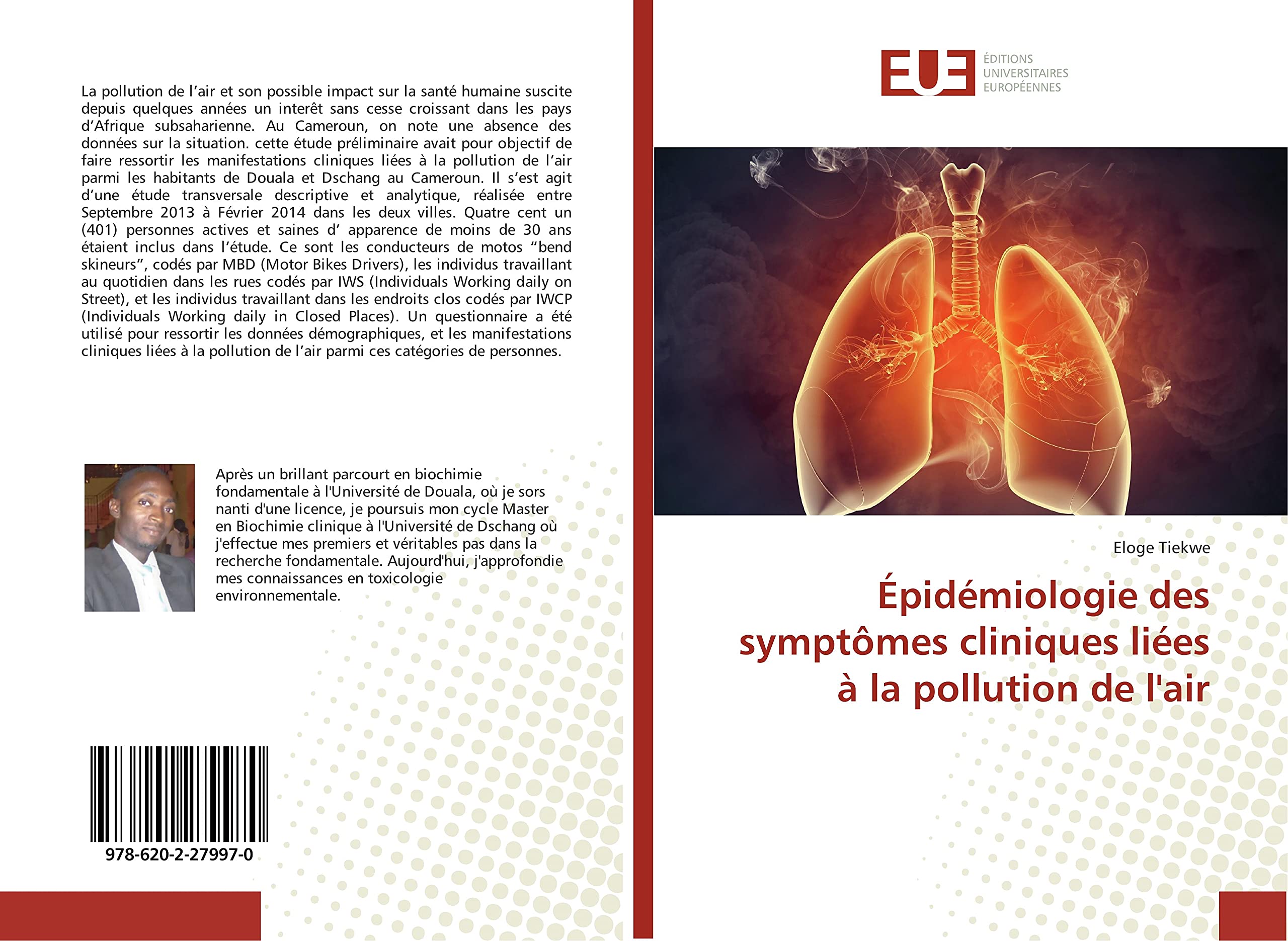 La pollution de l’air et son possible impact sur la santé humaine suscite depuis quelques années un interêt sans cesse croissant dans les pays d’Afrique subsaharienne. Au Cameroun, on note une absence des données sur la situation. cette étude préliminaire avait pour objectif de faire ressortir les manifestations cliniques liées à la pollution de l’air parmi les habitants de Douala et Dschang au Cameroun. Il s’est agit d’une étude transversale descriptive et analytique, réalisée entre Septembre 2013 à Février 2014 dans les deux villes. Quatre cent un (401) personnes actives et saines d’ apparence de moins de 30 ans étaient inclus dans l’étude. Ce sont les conducteurs de motos “bend skineurs”, codés par MBD (Motor Bikes Drivers), les individus travaillant au quotidien dans les rues codés par IWS (Individuals Working daily on Street), et les individus travaillant dans les endroits clos codés par IWCP (Individuals Working daily in Closed Places). Un questionnaire a été utilisé pour ressortir les données démographiques, et les manifestations cliniques liées à la pollution de l’air parmi ces catégories de personnes.

Après un brillant parcourt en biochimie fondamentale à l'Université de Douala, où je sors nanti d'une licence, je poursuis mon cycle Master en Biochimie clinique à l'Université de Dschang où j'effectue mes premiers et véritables pas dans la recherche fondamentale. Aujourd'hui, j'approfondie mes connaissances en toxicologie environnementale.

978-620-2-27997-0

EUE
ÉDITIONS
UNIVERSITAIRES
EUROPÉENNES

Eloge Tiekwe

Épidémiologie des symptômes cliniques liées à la pollution de l'air